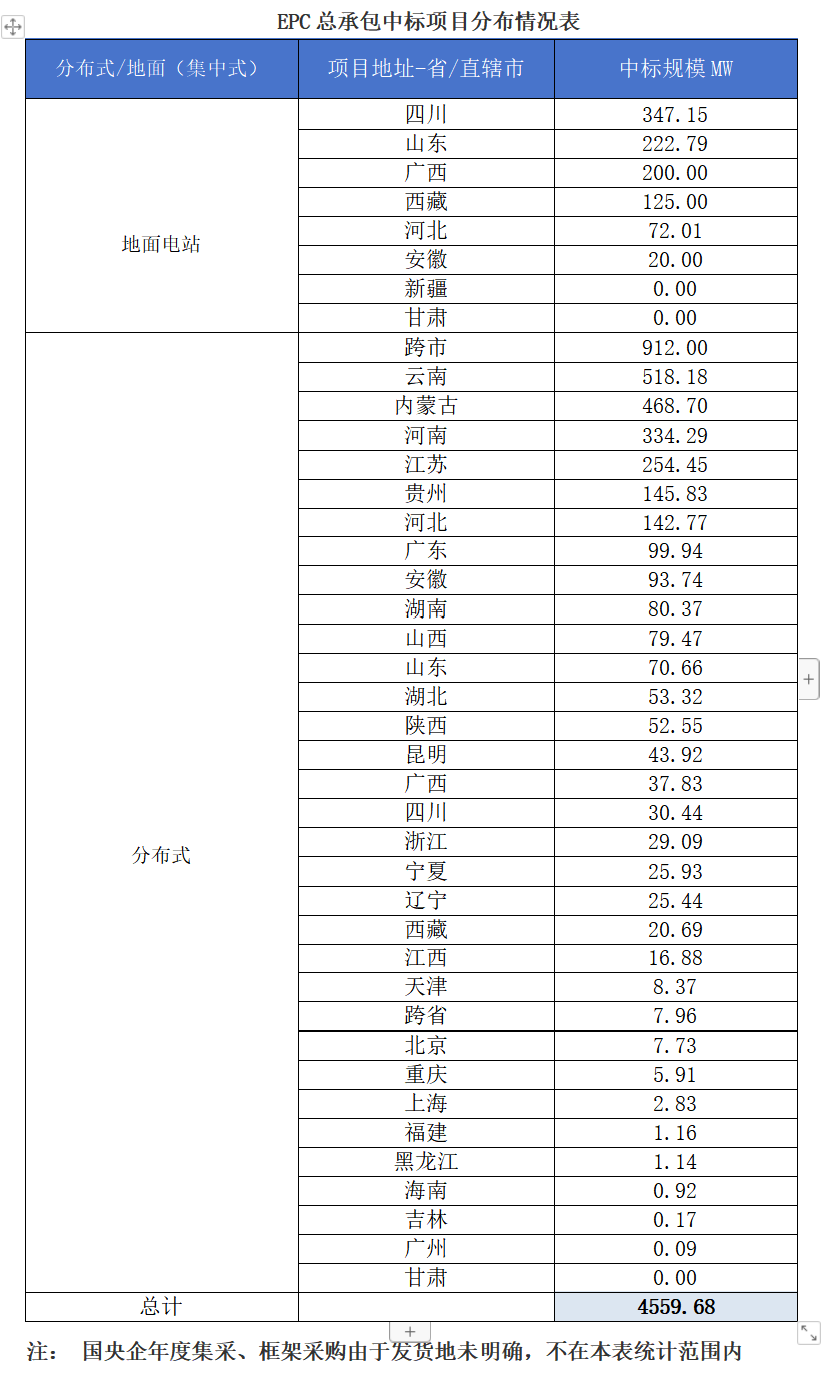 EPC 总承包中标项目分布情况表

| 分布式/地面（集中式） | 项目地址-省/直辖市 | 中标规模 MW |
|---|---|---|
| 地面电站 | 四川 | 347.15 |
| | 山东 | 222.79 |
| | 广西 | 200.00 |
| | 西藏 | 125.00 |
| | 河北 | 72.01 |
| | 安徽 | 20.00 |
| | 新疆 | 0.00 |
| | 甘肃 | 0.00 |
| 分布式 | 跨市 | 912.00 |
| | 云南 | 518.18 |
| | 内蒙古 | 468.70 |
| | 河南 | 334.29 |
| | 江苏 | 254.45 |
| | 贵州 | 145.83 |
| | 河北 | 142.77 |
| | 广东 | 99.94 |
| | 安徽 | 93.74 |
| | 湖南 | 80.37 |
| | 山西 | 79.47 |
| | 山东 | 70.66 |
| | 湖北 | 53.32 |
| | 陕西 | 52.55 |
| | 昆明 | 43.92 |
| | 广西 | 37.83 |
| | 四川 | 30.44 |
| | 浙江 | 29.09 |
| | 宁夏 | 25.93 |
| | 辽宁 | 25.44 |
| | 西藏 | 20.69 |
| | 江西 | 16.88 |
| | 天津 | 8.37 |
| | 跨省 | 7.96 |
| | 北京 | 7.73 |
| | 重庆 | 5.91 |
| | 上海 | 2.83 |
| | 福建 | 1.16 |
| | 黑龙江 | 1.14 |
| | 海南 | 0.92 |
| | 吉林 | 0.17 |
| | 广州 | 0.09 |
| | 甘肃 | 0.00 |
| 总计 | | 4559.68 |

注： 国央企年度集采、框架采购由于发货地未明确，不在本表统计范围内